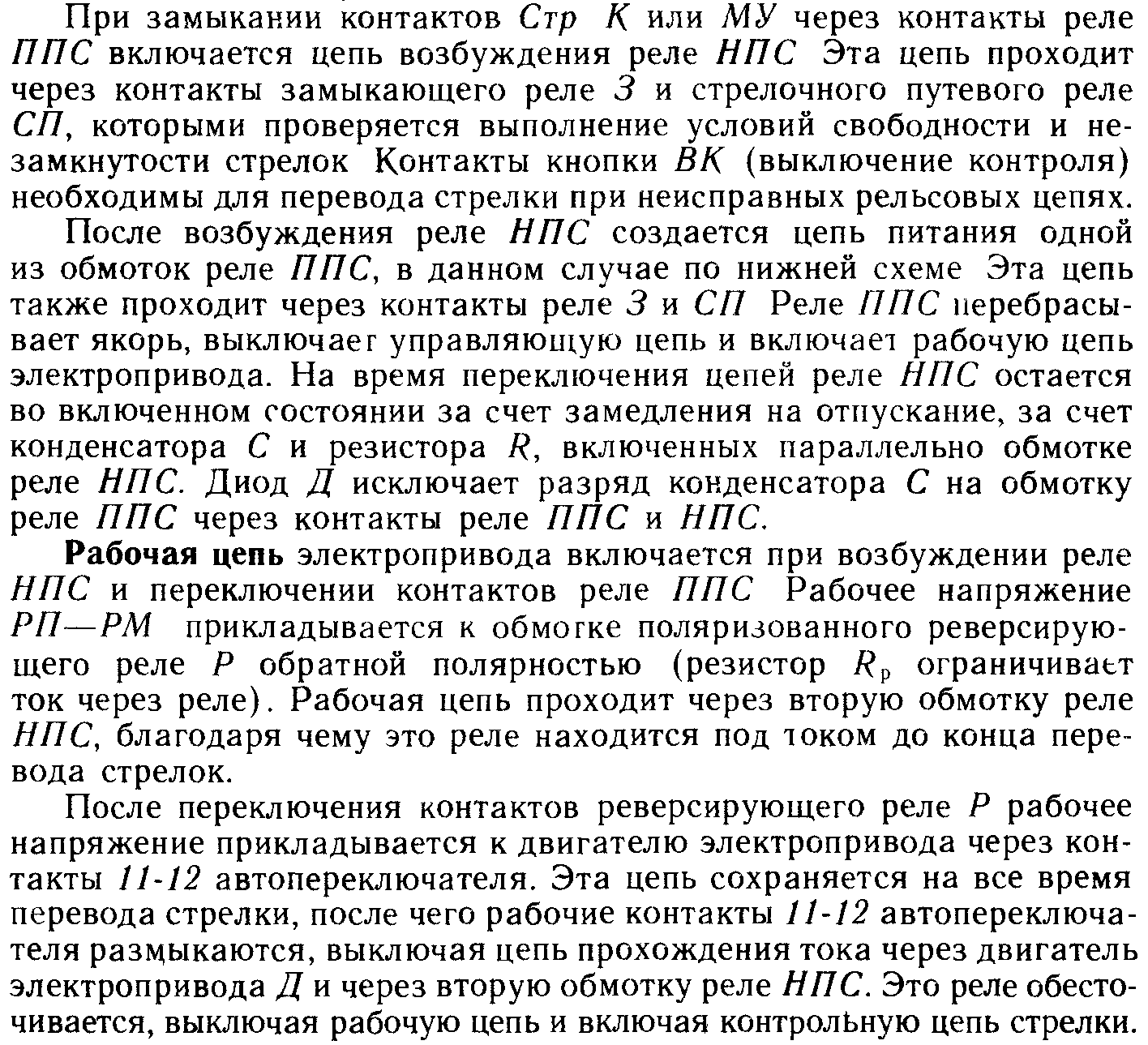 При замыкании контактов Стр К или МУ через контакты реле ППС включается цепь возбуждения реле НПС Эта цепь проходит через контакты замыкающего реле З и стрелочного путевого реле СП, которыми проверяется выполнение условий свободности и незамкнутости стрелок Контакты кнопки ВК (выключение контроля) необходимы для перевода стрелки при неисправных рельсовых цепях.

После возбуждения реле НПС создается цепь питания одной из обмоток реле ППС, в данном случае по нижней схеме Эта цепь также проходит через контакты реле З и СП Реле ППС перебрасывает якорь, выключает управляющую цепь и включает рабочую цепь электропривода. На время переключения цепей реле НПС остается во включенном состоянии за счет замедления на отпускание, за счет конденсатора С и резистора R, включенных параллельно обмотке реле НПС. Диод Д исключает разряд конденсатора С на обмотку реле ППС через контакты реле ППС и НПС.

Рабочая цепь электропривода включается при возбуждении реле НПС и переключении контактов реле ППС Рабочее напряжение РП—РМ прикладывается к обмотке поляризованного реверсирующего реле Р обратной полярностью (резистор $R_р$ ограничивает ток через реле). Рабочая цепь проходит через вторую обмотку реле НПС, благодаря чему это реле находится под током до конца перевода стрелок.

После переключения контактов реверсирующего реле Р рабочее напряжение прикладывается к двигателю электропривода через контакты 11-12 автопереключателя. Эта цепь сохраняется на все время перевода стрелки, после чего рабочие контакты 11-12 автопереключателя размыкаются, выключая цепь прохождения тока через двигатель электропривода Д и через вторую обмотку реле НПС. Это реле обесточивается, выключая рабочую цепь и включая контрольную цепь стрелки.